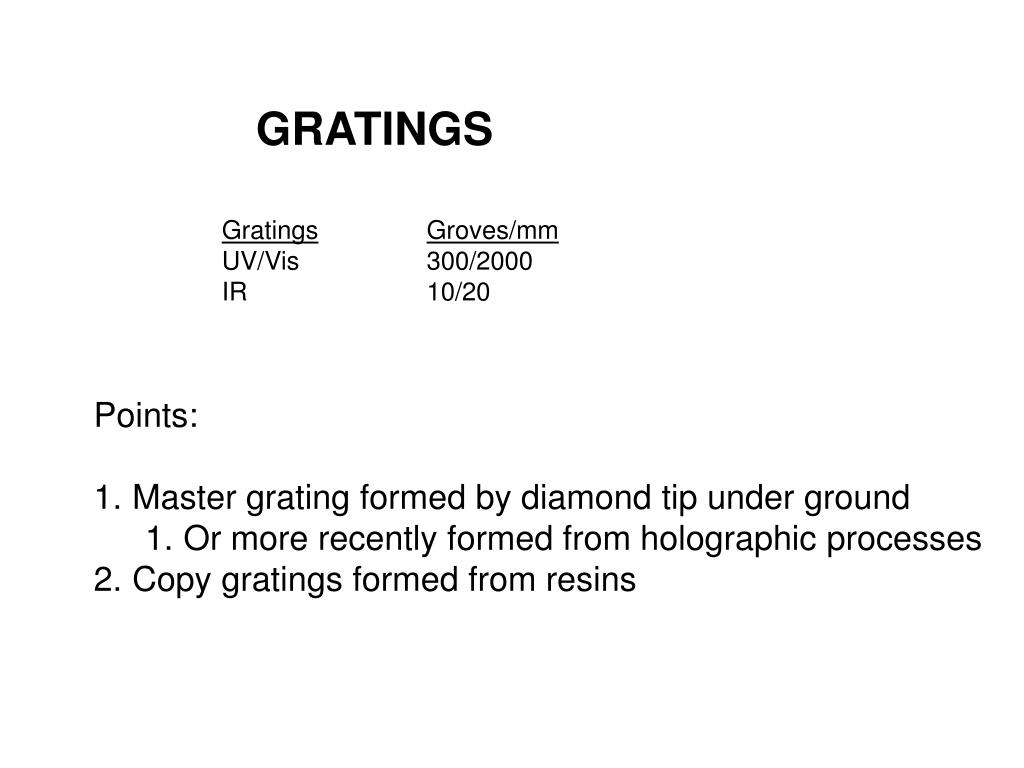 GRATINGS

| Gratings | Groves/mm |
|---|---|
| UV/Vis | 300/2000 |
| IR | 10/20 |

Points:

1. Master grating formed by diamond tip under ground
1. Or more recently formed from holographic processes
2. Copy gratings formed from resins